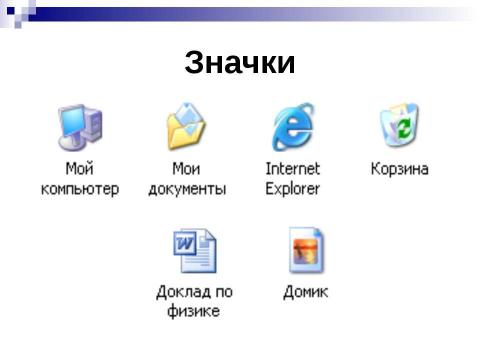 Значки

Мой компьютер

Мои документы

Internet Explorer

Корзина

Доклад по физике

Домик